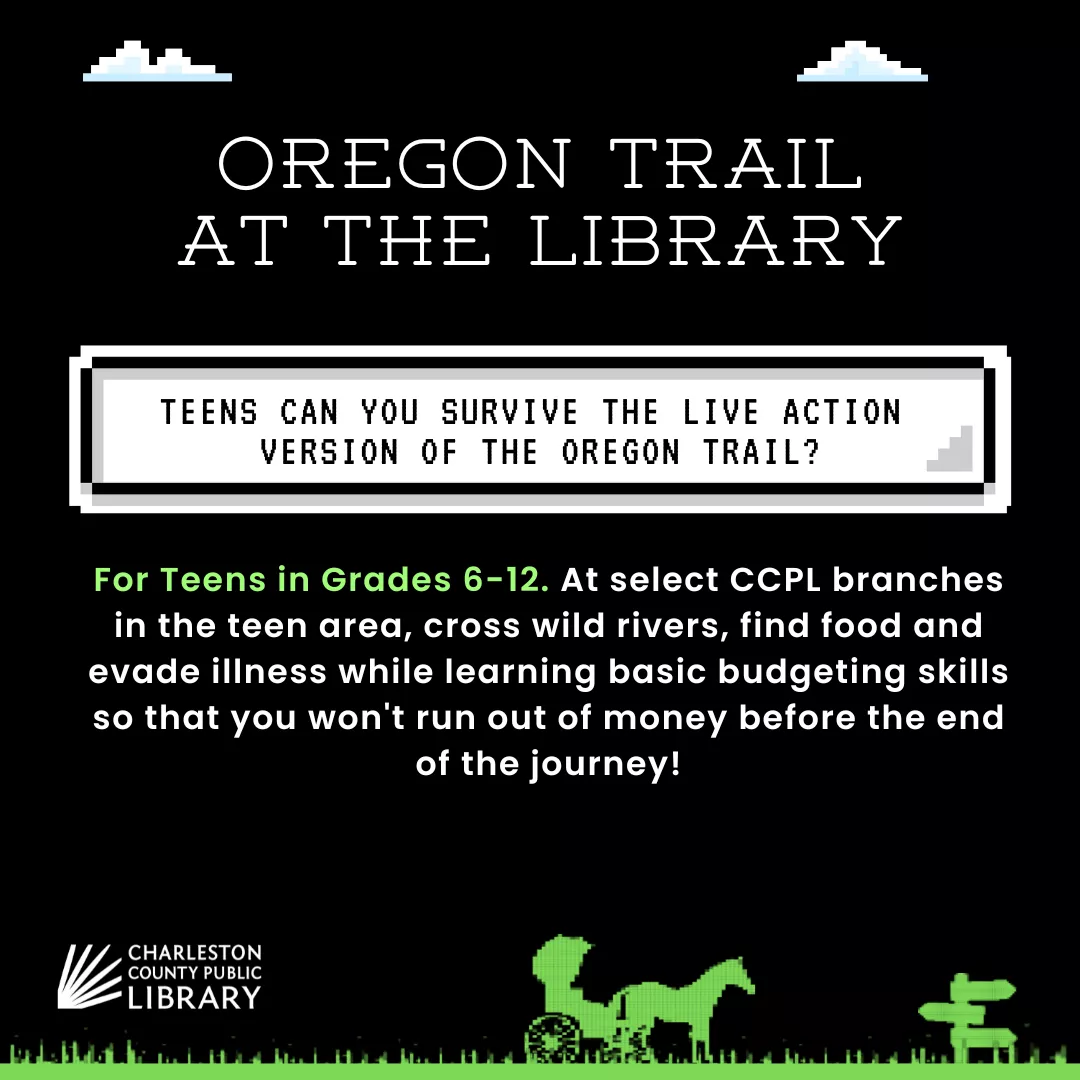 OREGON TRAIL
AT THE LIBRARY

TEENS CAN YOU SURVIVE THE LIVE ACTION VERSION OF THE OREGON TRAIL?

For Teens in Grades 6-12. At select CCPL branches in the teen area, cross wild rivers, find food and evade illness while learning basic budgeting skills so that you won't run out of money before the end of the journey!

CHARLESTON
COUNTY PUBLIC
LIBRARY